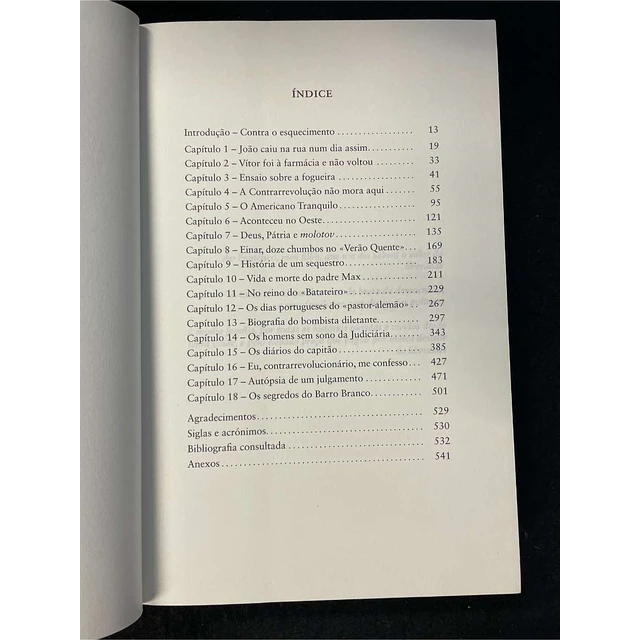 ÍNDICE

Introdução – Contra o esquecimento 13
Capítulo 1 – João caiu na rua num dia assim 19
Capítulo 2 – Vítor foi à farmácia e não voltou 33
Capítulo 3 – Ensaio sobre a fogueira 41
Capítulo 4 – A Contrarrevolução não mora aqui 55
Capítulo 5 – O Americano Tranquilo 95
Capítulo 6 – Aconteceu no Oeste 121
Capítulo 7 – Deus, Pátria e molotov 135
Capítulo 8 – Einar, doze chumbos no «Verão Quente» 169
Capítulo 9 – História de um sequestro 183
Capítulo 10 – Vida e morte do padre Max 211
Capítulo 11 – No reino do «Batateiro» 229
Capítulo 12 – Os dias portugueses do «pastor-alemão» 267
Capítulo 13 – Biografia do bombista diletante 297
Capítulo 14 – Os homens sem sono da Judiciária 343
Capítulo 15 – Os diários do capitão 385
Capítulo 16 – Eu, contrarrevolucionário, me confesso 427
Capítulo 17 – Autópsia de um julgamento 471
Capítulo 18 – Os segredos do Barro Branco 501

Agradecimentos 529
Siglas e acrónimos 530
Bibliografia consultada 532
Anexos 541